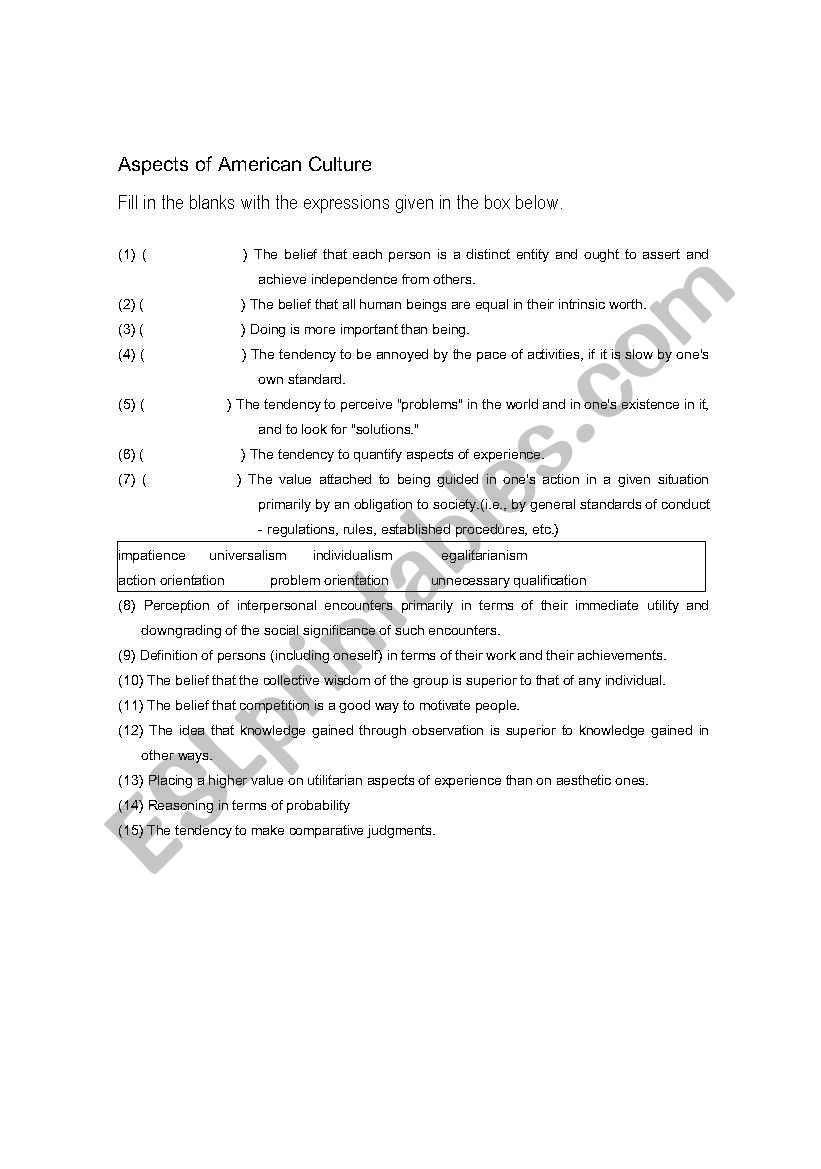 Aspects of American Culture

Fill in the blanks with the expressions given in the box below.

(1) ( ) The belief that each person is a distinct entity and ought to assert and achieve independence from others.

(2) ( ) The belief that all human beings are equal in their intrinsic worth.

(3) ( ) Doing is more important than being.

(4) ( ) The tendency to be annoyed by the pace of activities, if it is slow by one's own standard.

(5) ( ) The tendency to perceive "problems" in the world and in one's existence in it, and to look for "solutions."

(6) ( ) The tendency to quantify aspects of experience.

(7) ( ) The value attached to being guided in one's action in a given situation primarily by an obligation to society.(i.e., by general standards of conduct - regulations, rules, established procedures, etc.)

impatience universalism individualism egalitarianism
action orientation problem orientation unnecessary qualification

(8) Perception of interpersonal encounters primarily in terms of their immediate utility and downgrading of the social significance of such encounters.

(9) Definition of persons (including oneself) in terms of their work and their achievements.

(10) The belief that the collective wisdom of the group is superior to that of any individual.

(11) The belief that competition is a good way to motivate people.

(12) The idea that knowledge gained through observation is superior to knowledge gained in other ways.

(13) Placing a higher value on utilitarian aspects of experience than on aesthetic ones.

(14) Reasoning in terms of probability

(15) The tendency to make comparative judgments.

ESLprintables.com